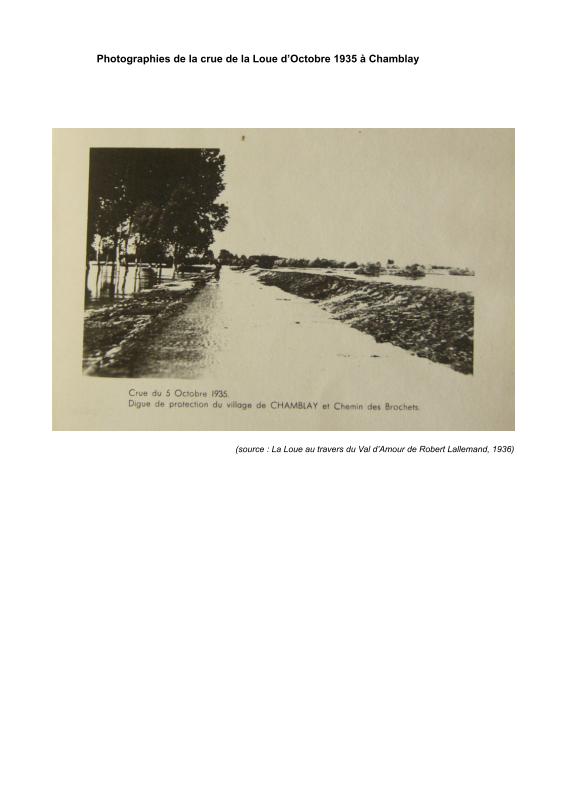 Photographies de la crue de la Loue d'Octobre 1935 à Chamblay

Crue du 5 Octobre 1935.
Digue de protection du village de CHAMBLAY et Chemin des Brochets.

(source : La Loue au travers du Val d'Amour de Robert Lallemand, 1936)